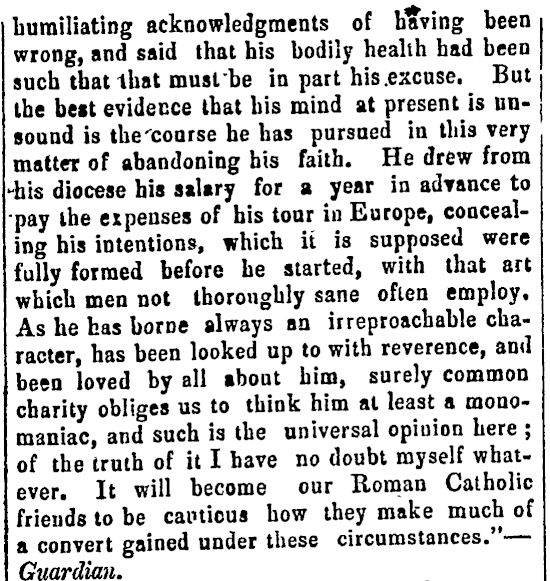 humiliating acknowledgments of having been wrong, and said that his bodily health had been such that that must be in part his excuse. But the best evidence that his mind at present is unsound is the course he has pursued in this very matter of abandoning his faith. He drew from his diocese his salary for a year in advance to pay the expenses of his tour in Europe, concealing his intentions, which it is supposed were fully formed before he started, with that art which men not thoroughly sane often employ. As he has borne always an irreproachable character, has been looked up to with reverence, and been loved by all about him, surely common charity obliges us to think him at least a monomaniac, and such is the universal opinion here; of the truth of it I have no doubt myself whatever. It will become our Roman Catholic friends to be cautious how they make much of a convert gained under these circumstances."—Guardian.